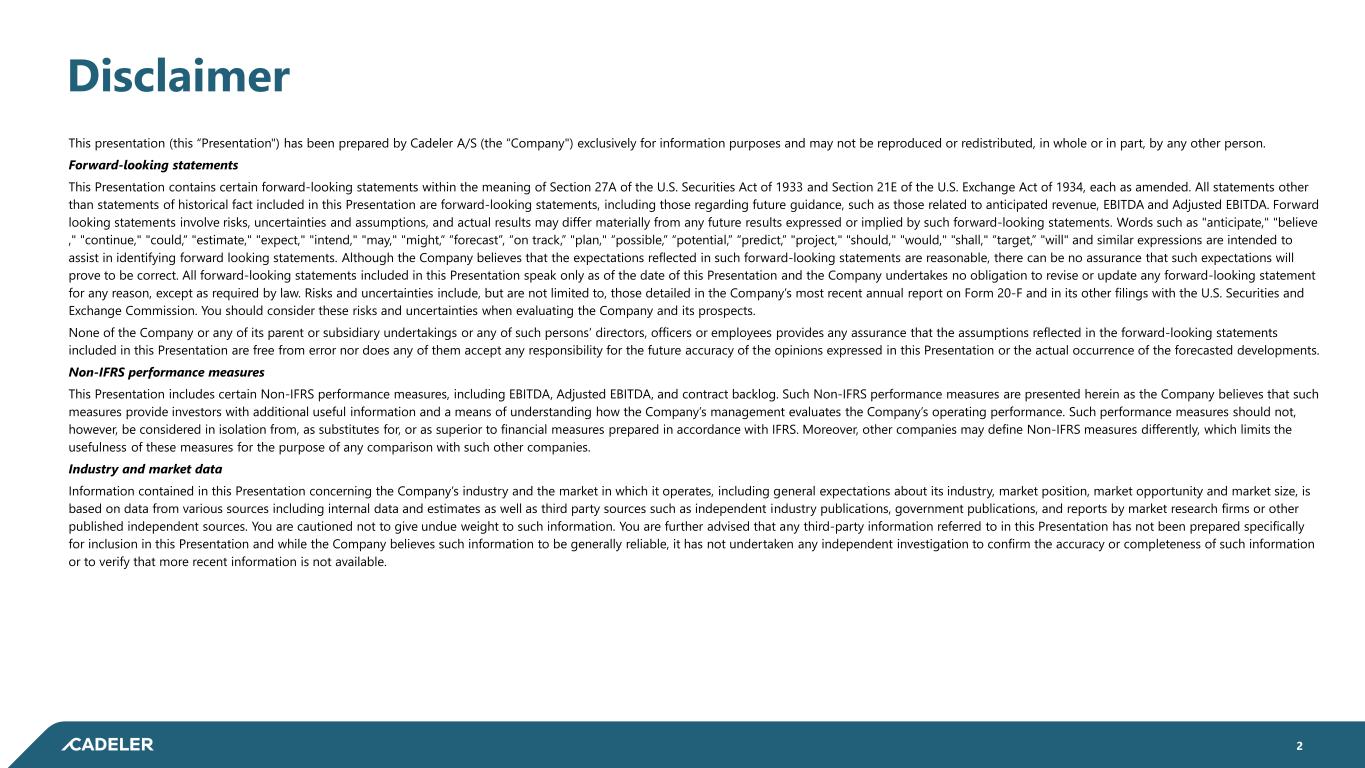 Disclaimer

This presentation (this "Presentation") has been prepared by Cadeler A/S (the "Company") exclusively for information purposes and may not be reproduced or redistributed, in whole or in part, by any other person.

Forward-looking statements

This Presentation contains certain forward-looking statements within the meaning of Section 27A of the U.S. Securities Act of 1933 and Section 21E of the U.S. Exchange Act of 1934, each as amended. All statements other than statements of historical fact included in this Presentation are forward-looking statements, including those regarding future guidance, such as those related to anticipated revenue, EBITDA and Adjusted EBITDA. Forward looking statements involve risks, uncertainties and assumptions, and actual results may differ materially from any future results expressed or implied by such forward-looking statements. Words such as "anticipate," "believe ," "continue," "could," "estimate," "expect," "intend," "may," "might," "forecast", "on track," "plan," "possible," "potential," "predict," "project," "should," "would," "shall," "target," "will" and similar expressions are intended to assist in identifying forward looking statements. Although the Company believes that the expectations reflected in such forward-looking statements are reasonable, there can be no assurance that such expectations will prove to be correct. All forward-looking statements included in this Presentation speak only as of the date of this Presentation and the Company undertakes no obligation to revise or update any forward-looking statement for any reason, except as required by law. Risks and uncertainties include, but are not limited to, those detailed in the Company's most recent annual report on Form 20-F and in its other filings with the U.S. Securities and Exchange Commission. You should consider these risks and uncertainties when evaluating the Company and its prospects.

None of the Company or any of its parent or subsidiary undertakings or any of such persons' directors, officers or employees provides any assurance that the assumptions reflected in the forward-looking statements included in this Presentation are free from error nor does any of them accept any responsibility for the future accuracy of the opinions expressed in this Presentation or the actual occurrence of the forecasted developments.

Non-IFRS performance measures

This Presentation includes certain Non-IFRS performance measures, including EBITDA, Adjusted EBITDA, and contract backlog. Such Non-IFRS performance measures are presented herein as the Company believes that such measures provide investors with additional useful information and a means of understanding how the Company's management evaluates the Company's operating performance. Such performance measures should not, however, be considered in isolation from, as substitutes for, or as superior to financial measures prepared in accordance with IFRS. Moreover, other companies may define Non-IFRS measures differently, which limits the usefulness of these measures for the purpose of any comparison with such other companies.

Industry and market data

Information contained in this Presentation concerning the Company's industry and the market in which it operates, including general expectations about its industry, market position, market opportunity and market size, is based on data from various sources including internal data and estimates as well as third party sources such as independent industry publications, government publications, and reports by market research firms or other published independent sources. You are cautioned not to give undue weight to such information. You are further advised that any third-party information referred to in this Presentation has not been prepared specifically for inclusion in this Presentation and while the Company believes such information to be generally reliable, it has not undertaken any independent investigation to confirm the accuracy or completeness of such information or to verify that more recent information is not available.

CADELER

2